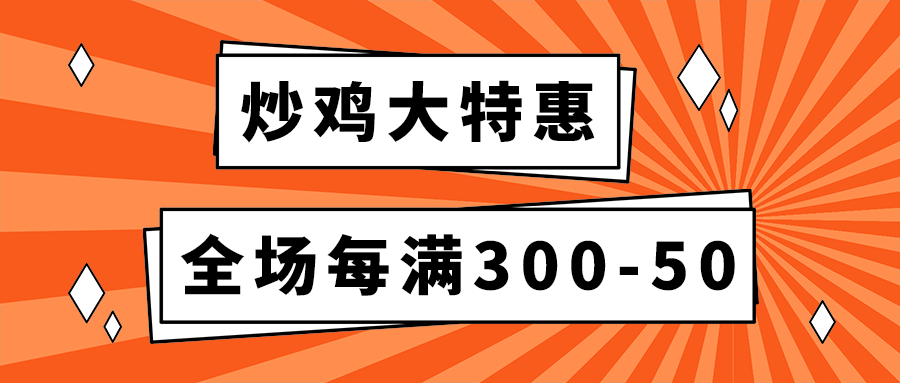 炒鸡大特惠

全场每满300-50